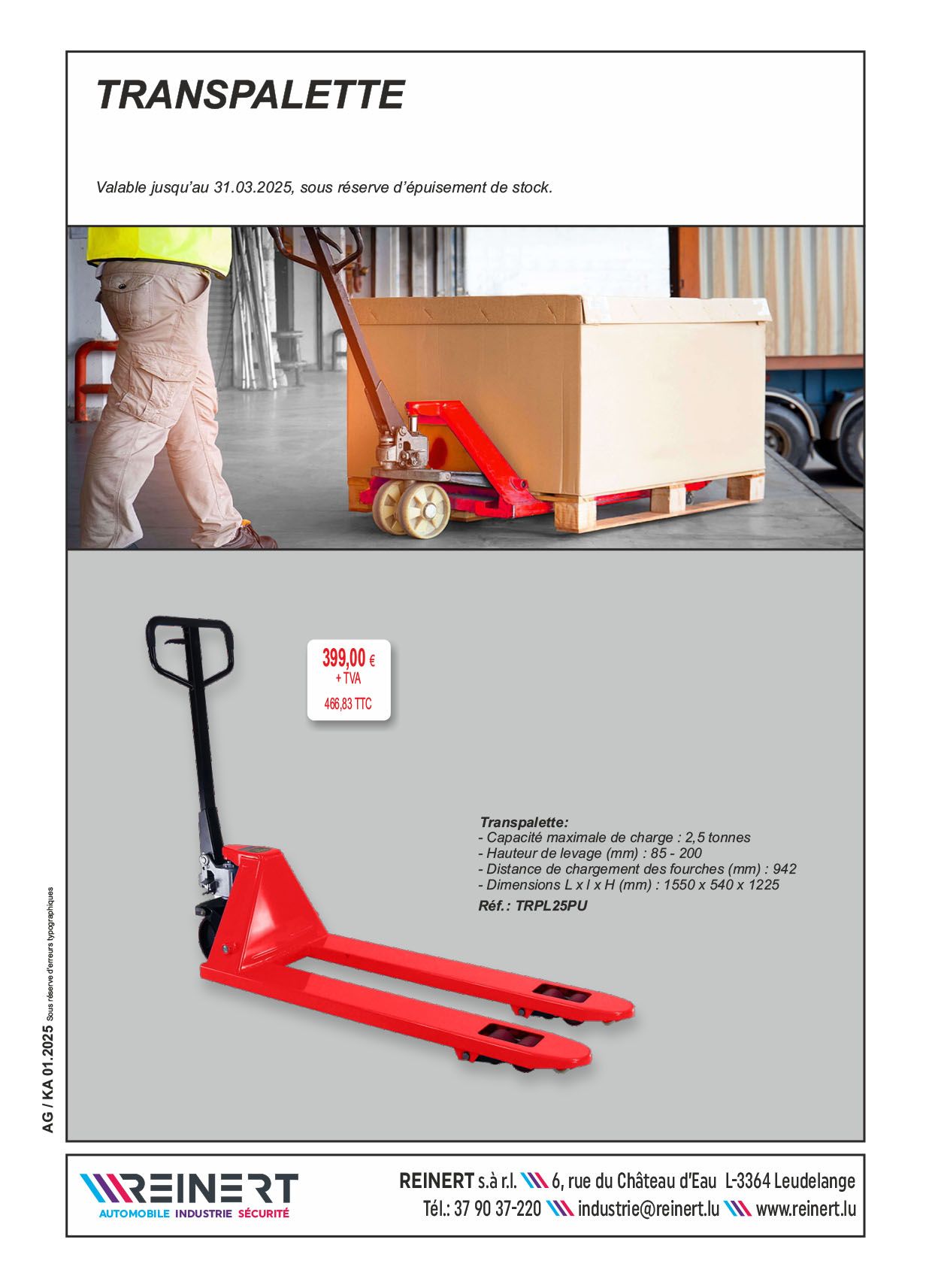 TRANSPALETTE

Valable jusqu'au 31.03.2025, sous réserve d'épuisement de stock.

399,00 €
+ TVA
466,83 TTC

Transpalette:
- Capacité maximale de charge : 2,5 tonnes
- Hauteur de levage (mm) : 85 - 200
- Distance de chargement des fourches (mm) : 942
- Dimensions L x l x H (mm) : 1550 x 540 x 1225
Réf.: TRPL25PU

AG / KA 01.2025 Sous réserve d'erreurs typographiques

REINERT
AUTOMOBILE INDUSTRIE SÉCURITÉ

REINERT s.à r.l. 6, rue du Château d'Eau L-3364 Leudelange
Tél.: 37 90 37-220 industrie@reinert.lu www.reinert.lu